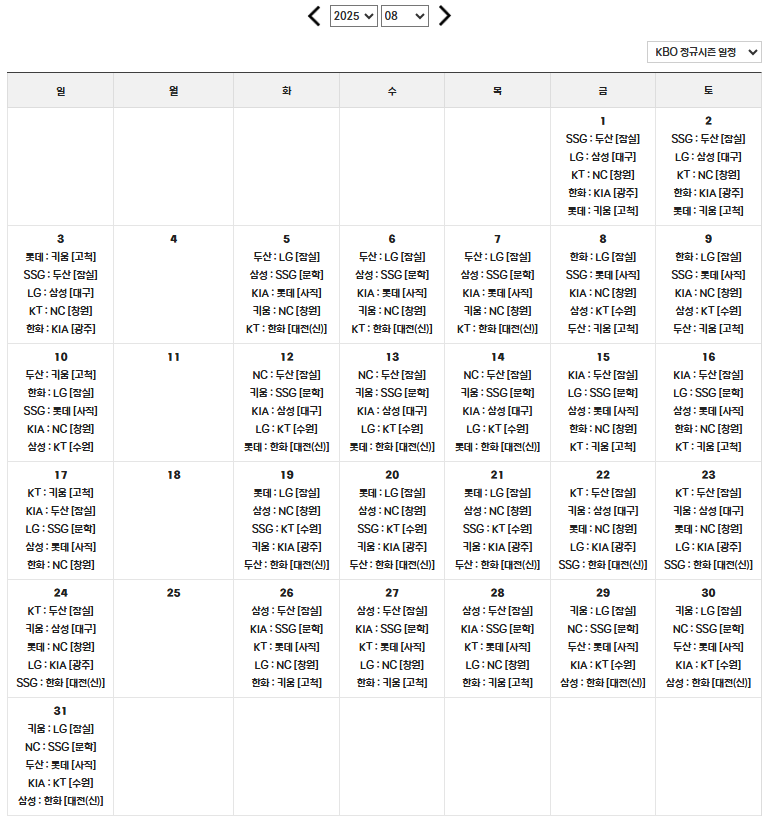 2025 08

KBO 정규시즌 일정

| 일 | 월 | 화 | 수 | 목 | 금 | 토 |
|---|---|---|---|---|---|---|
| | | | | | 1 SSG : 두산 [잠실] LG : 삼성 [대구] KT : NC [창원] 한화 : KIA [광주] 롯데 : 키움 [고척] | 2 SSG : 두산 [잠실] LG : 삼성 [대구] KT : NC [창원] 한화 : KIA [광주] 롯데 : 키움 [고척] |
| 3 롯데 : 키움 [고척] SSG : 두산 [잠실] LG : 삼성 [대구] KT : NC [창원] 한화 : KIA [광주] | 4 | 5 두산 : LG [잠실] 삼성 : SSG [문학] KIA : 롯데 [사직] 키움 : NC [창원] KT : 한화 [대전(신)] | 6 두산 : LG [잠실] 삼성 : SSG [문학] KIA : 롯데 [사직] 키움 : NC [창원] KT : 한화 [대전(신)] | 7 두산 : LG [잠실] 삼성 : SSG [문학] KIA : 롯데 [사직] 키움 : NC [창원] KT : 한화 [대전(신)] | 8 한화 : LG [잠실] SSG : 롯데 [사직] KIA : NC [창원] 삼성 : KT [수원] 두산 : 키움 [고척] | 9 한화 : LG [잠실] SSG : 롯데 [사직] KIA : NC [창원] 삼성 : KT [수원] 두산 : 키움 [고척] |
| 10 두산 : 키움 [고척] 한화 : LG [잠실] SSG : 롯데 [사직] KIA : NC [창원] 삼성 : KT [수원] | 11 | 12 NC : 두산 [잠실] 키움 : SSG [문학] KIA : 삼성 [대구] LG : KT [수원] 롯데 : 한화 [대전(신)] | 13 NC : 두산 [잠실] 키움 : SSG [문학] KIA : 삼성 [대구] LG : KT [수원] 롯데 : 한화 [대전(신)] | 14 NC : 두산 [잠실] 키움 : SSG [문학] KIA : 삼성 [대구] LG : KT [수원] 롯데 : 한화 [대전(신)] | 15 KIA : 두산 [잠실] LG : SSG [문학] 삼성 : 롯데 [사직] 한화 : NC [창원] KT : 키움 [고척] | 16 KIA : 두산 [잠실] LG : SSG [문학] 삼성 : 롯데 [사직] 한화 : NC [창원] KT : 키움 [고척] |
| 17 KT : 키움 [고척] KIA : 두산 [잠실] LG : SSG [문학] 삼성 : 롯데 [사직] 한화 : NC [창원] | 18 | 19 롯데 : LG [잠실] 삼성 : NC [창원] SSG : KT [수원] 키움 : KIA [광주] 두산 : 한화 [대전(신)] | 20 롯데 : LG [잠실] 삼성 : NC [창원] SSG : KT [수원] 키움 : KIA [광주] 두산 : 한화 [대전(신)] | 21 롯데 : LG [잠실] 삼성 : NC [창원] SSG : KT [수원] 키움 : KIA [광주] 두산 : 한화 [대전(신)] | 22 KT : 두산 [잠실] 키움 : 삼성 [대구] 롯데 : NC [창원] LG : KIA [광주] SSG : 한화 [대전(신)] | 23 KT : 두산 [잠실] 키움 : 삼성 [대구] 롯데 : NC [창원] LG : KIA [광주] SSG : 한화 [대전(신)] |
| 24 KT : 두산 [잠실] 키움 : 삼성 [대구] 롯데 : NC [창원] LG : KIA [광주] SSG : 한화 [대전(신)] | 25 | 26 삼성 : 두산 [잠실] KIA : SSG [문학] KT : 롯데 [사직] LG : NC [창원] 한화 : 키움 [고척] | 27 삼성 : 두산 [잠실] KIA : SSG [문학] KT : 롯데 [사직] LG : NC [창원] 한화 : 키움 [고척] | 28 삼성 : 두산 [잠실] KIA : SSG [문학] KT : 롯데 [사직] LG : NC [창원] 한화 : 키움 [고척] | 29 키움 : LG [잠실] NC : SSG [문학] 두산 : 롯데 [사직] KIA : KT [수원] 삼성 : 한화 [대전(신)] | 30 키움 : LG [잠실] NC : SSG [문학] 두산 : 롯데 [사직] KIA : KT [수원] 삼성 : 한화 [대전(신)] |
| 31 키움 : LG [잠실] NC : SSG [문학] 두산 : 롯데 [사직] KIA : KT [수원] 삼성 : 한화 [대전(신)] | | | | | | |